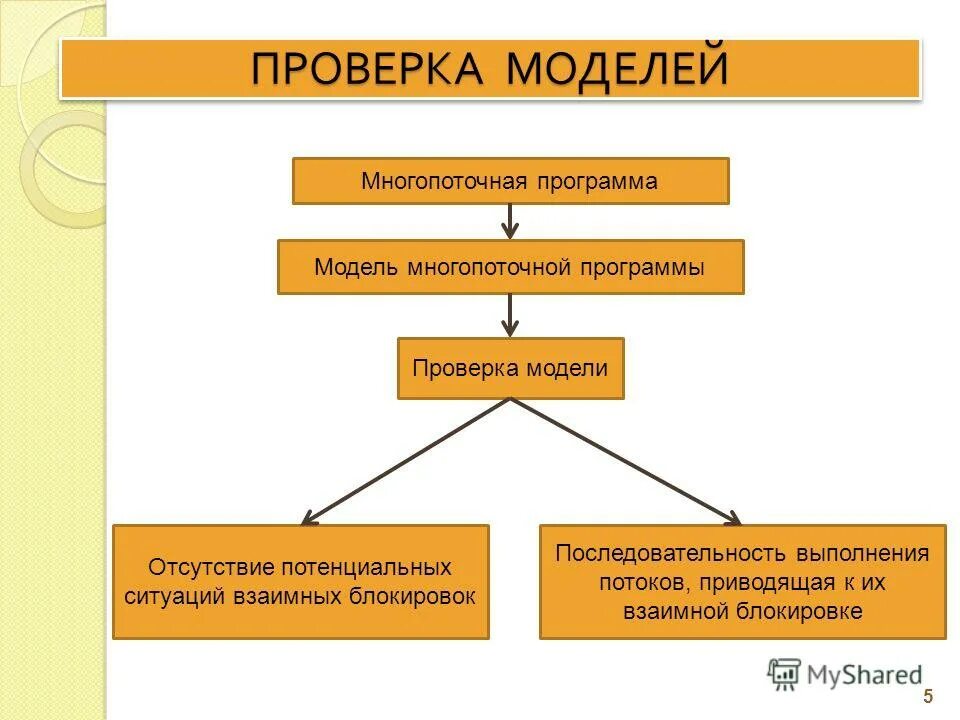 ПРОВЕРКА МОДЕЛЕЙ

Многопоточная программа

Модель многопоточной программы

Проверка модели

Отсутствие потенциальных ситуаций взаимных блокировок

Последовательность выполнения потоков, приводящая к их взаимной блокировке

MyShared

5